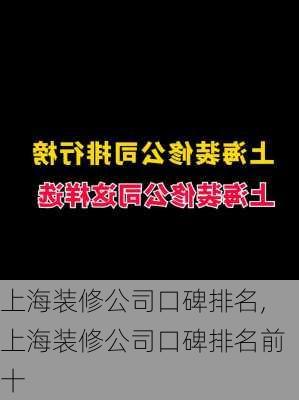 上海装修公司排行榜
上海装修公司这样选

上海装修公司口碑排名，上海装修公司口碑排名前十